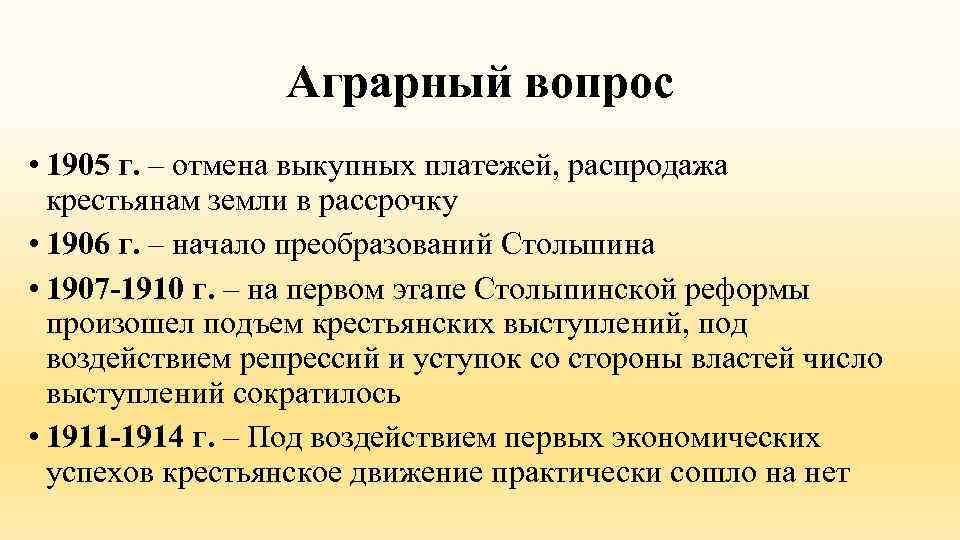 Аграрный вопрос

• 1905 г. – отмена выкупных платежей, распродажа крестьянам земли в рассрочку
• 1906 г. – начало преобразований Столыпина
• 1907-1910 г. – на первом этапе Столыпинской реформы произошел подъем крестьянских выступлений, под воздействием репрессий и уступок со стороны властей число выступлений сократилось
• 1911-1914 г. – Под воздействием первых экономических успехов крестьянское движение практически сошло на нет